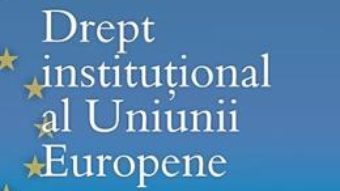 Drept instituțional al Uniunii Europene